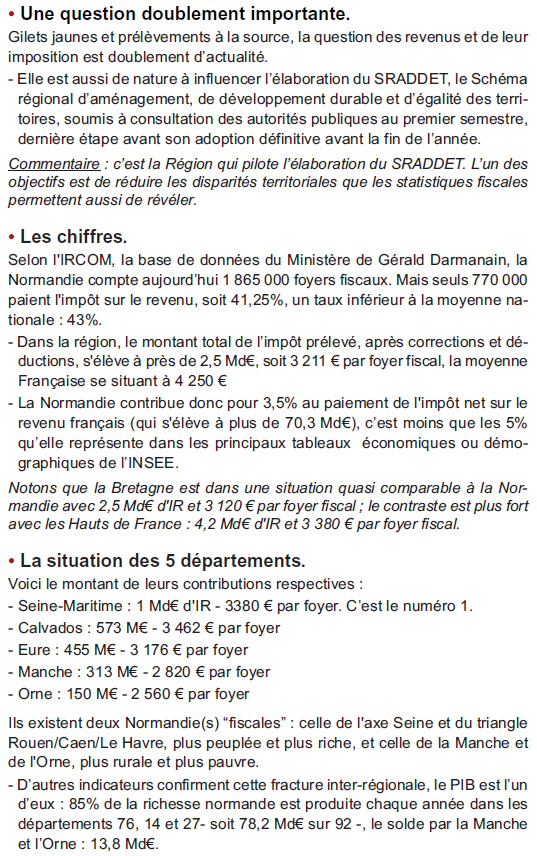 • Une question doublement importante.
Gilets jaunes et prélèvements à la source, la question des revenus et de leur imposition est doublement d'actualité.
- Elle est aussi de nature à influencer l'élaboration du SRADDET, le Schéma régional d'aménagement, de développement durable et d'égalité des territoires, soumis à consultation des autorités publiques au premier semestre, dernière étape avant son adoption définitive avant la fin de l'année.
Commentaire : c'est la Région qui pilote l'élaboration du SRADDET. L'un des objectifs est de réduire les disparités territoriales que les statistiques fiscales permettent aussi de révéler.

• Les chiffres.
Selon l'IRCOM, la base de données du Ministère de Gérald Darmanain, la Normandie compte aujourd'hui 1 865 000 foyers fiscaux. Mais seuls 770 000 paient l'impôt sur le revenu, soit 41,25%, un taux inférieur à la moyenne nationale : 43%.
- Dans la région, le montant total de l'impôt prélevé, après corrections et déductions, s'élève à près de 2,5 Md€, soit 3 211 € par foyer fiscal, la moyenne Française se situant à 4 250 €
- La Normandie contribue donc pour 3,5% au paiement de l'impôt net sur le revenu français (qui s'élève à plus de 70,3 Md€), c'est moins que les 5% qu'elle représente dans les principaux tableaux économiques ou démographiques de l'INSEE.
Notons que la Bretagne est dans une situation quasi comparable à la Normandie avec 2,5 Md€ d'IR et 3 120 € par foyer fiscal ; le contraste est plus fort avec les Hauts de France : 4,2 Md€ d'IR et 3 380 € par foyer fiscal.

• La situation des 5 départements.
Voici le montant de leurs contributions respectives :
- Seine-Maritime : 1 Md€ d'IR - 3380 € par foyer. C'est le numéro 1.
- Calvados : 573 M€ - 3 462 € par foyer
- Eure : 455 M€ - 3 176 € par foyer
- Manche : 313 M€ - 2 820 € par foyer
- Orne : 150 M€ - 2 560 € par foyer

Ils existent deux Normandie(s) "fiscales" : celle de l'axe Seine et du triangle Rouen/Caen/Le Havre, plus peuplée et plus riche, et celle de la Manche et de l'Orne, plus rurale et plus pauvre.
- D'autres indicateurs confirment cette fracture inter-régionale, le PIB est l'un d'eux : 85% de la richesse normande est produite chaque année dans les départements 76, 14 et 27- soit 78,2 Md€ sur 92 -, le solde par la Manche et l'Orne : 13,8 Md€.